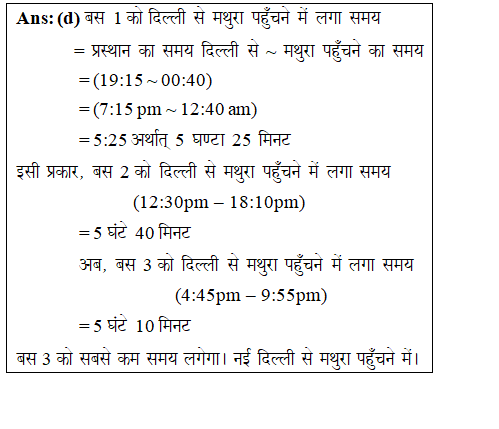 Ans: (d) बस 1 को दिल्ली से मथुरा पहुँचने में लगा समय

= प्रस्थान का समय दिल्ली से ~ मथुरा पहुँचने का समय

= (19:15 ~ 00:40)

= (7:15 pm ~ 12:40 am)

= 5:25 अर्थात् 5 घण्टा 25 मिनट

इसी प्रकार, बस 2 को दिल्ली से मथुरा पहुँचने में लगा समय

(12:30pm – 18:10pm)

= 5 घंटे 40 मिनट

अब, बस 3 को दिल्ली से मथुरा पहुँचने में लगा समय

(4:45pm – 9:55pm)

= 5 घंटे 10 मिनट

बस 3 को सबसे कम समय लगेगा। नई दिल्ली से मथुरा पहुँचने में।